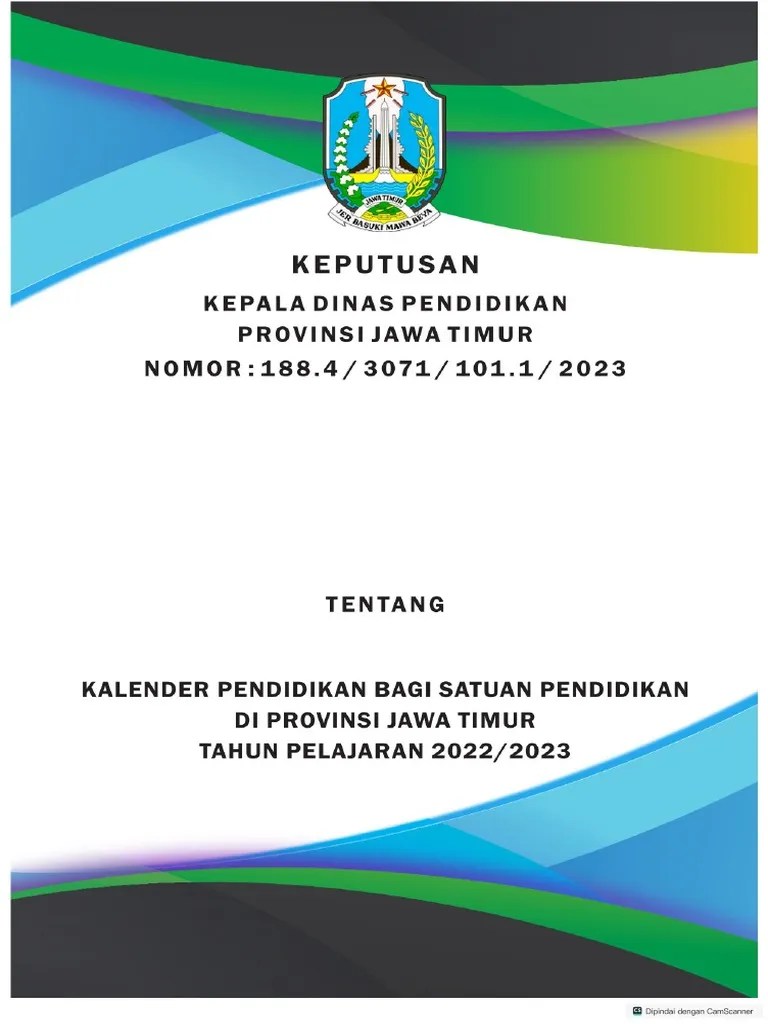 JAWA TIMUR
JER BASUKI MAWA BEYA

KEPUTUSAN
KEPALA DINAS PENDIDIKAN
PROVINSI JAWA TIMUR
NOMOR : 188.4 / 3071 / 101.1 / 2023

TENTANG

KALENDER PENDIDIKAN BAGI SATUAN PENDIDIKAN
DI PROVINSI JAWA TIMUR
TAHUN PELAJARAN 2022/2023

Dipindai dengan CamScanner